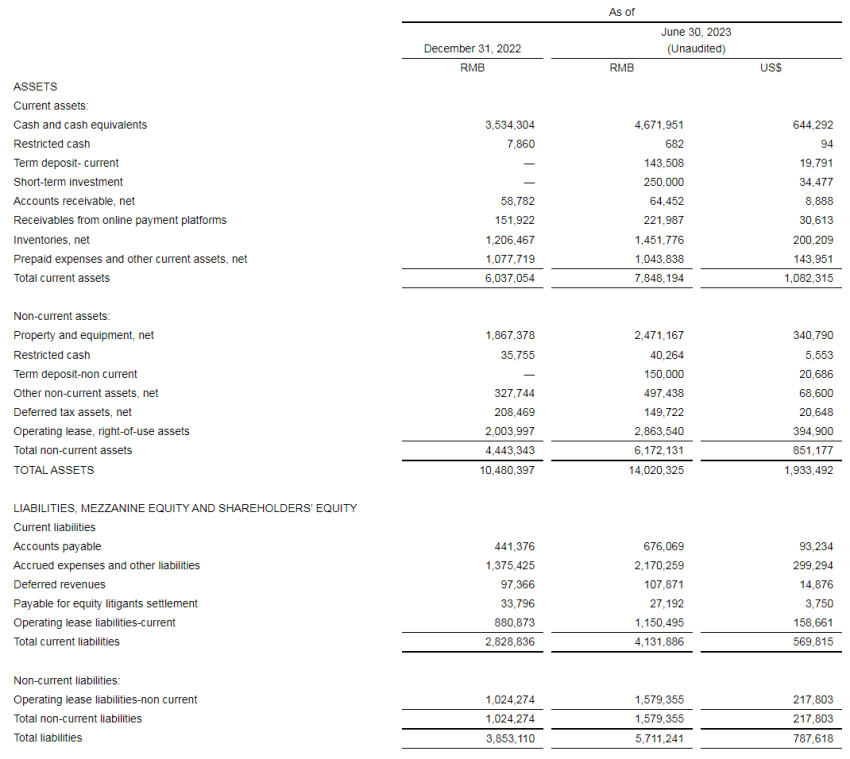 | | As of | | |
|---|---|---|---|
| | December 31, 2022 | June 30, 2023 (Unaudited) | |
| | RMB | RMB | US$ |
| ASSETS | | | |
| Current assets: | | | |
| Cash and cash equivalents | 3,534,304 | 4,671,951 | 644,292 |
| Restricted cash | 7,860 | 682 | 94 |
| Term deposit- current | — | 143,508 | 19,791 |
| Short-term investment | — | 250,000 | 34,477 |
| Accounts receivable, net | 58,782 | 64,452 | 8,888 |
| Receivables from online payment platforms | 151,922 | 221,987 | 30,613 |
| Inventories, net | 1,206,467 | 1,451,776 | 200,209 |
| Prepaid expenses and other current assets, net | 1,077,719 | 1,043,838 | 143,951 |
| Total current assets | 6,037,054 | 7,848,194 | 1,082,315 |
| Non-current assets: | | | |
| Property and equipment, net | 1,867,378 | 2,471,167 | 340,790 |
| Restricted cash | 35,755 | 40,264 | 5,553 |
| Term deposit-non current | — | 150,000 | 20,686 |
| Other non-current assets, net | 327,744 | 497,438 | 68,600 |
| Deferred tax assets, net | 208,469 | 149,722 | 20,648 |
| Operating lease, right-of-use assets | 2,003,997 | 2,863,540 | 394,900 |
| Total non-current assets | 4,443,343 | 6,172,131 | 851,177 |
| TOTAL ASSETS | 10,480,397 | 14,020,325 | 1,933,492 |
| LIABILITIES, MEZZANINE EQUITY AND SHAREHOLDERS' EQUITY | | | |
| Current liabilities | | | |
| Accounts payable | 441,376 | 676,069 | 93,234 |
| Accrued expenses and other liabilities | 1,375,425 | 2,170,259 | 299,294 |
| Deferred revenues | 97,366 | 107,871 | 14,876 |
| Payable for equity litigants settlement | 33,796 | 27,192 | 3,750 |
| Operating lease liabilities-current | 880,873 | 1,150,495 | 158,661 |
| Total current liabilities | 2,828,836 | 4,131,886 | 569,815 |
| Non-current liabilities: | | | |
| Operating lease liabilities-non current | 1,024,274 | 1,579,355 | 217,803 |
| Total non-current liabilities | 1,024,274 | 1,579,355 | 217,803 |
| Total liabilities | 3,853,110 | 5,711,241 | 787,618 |